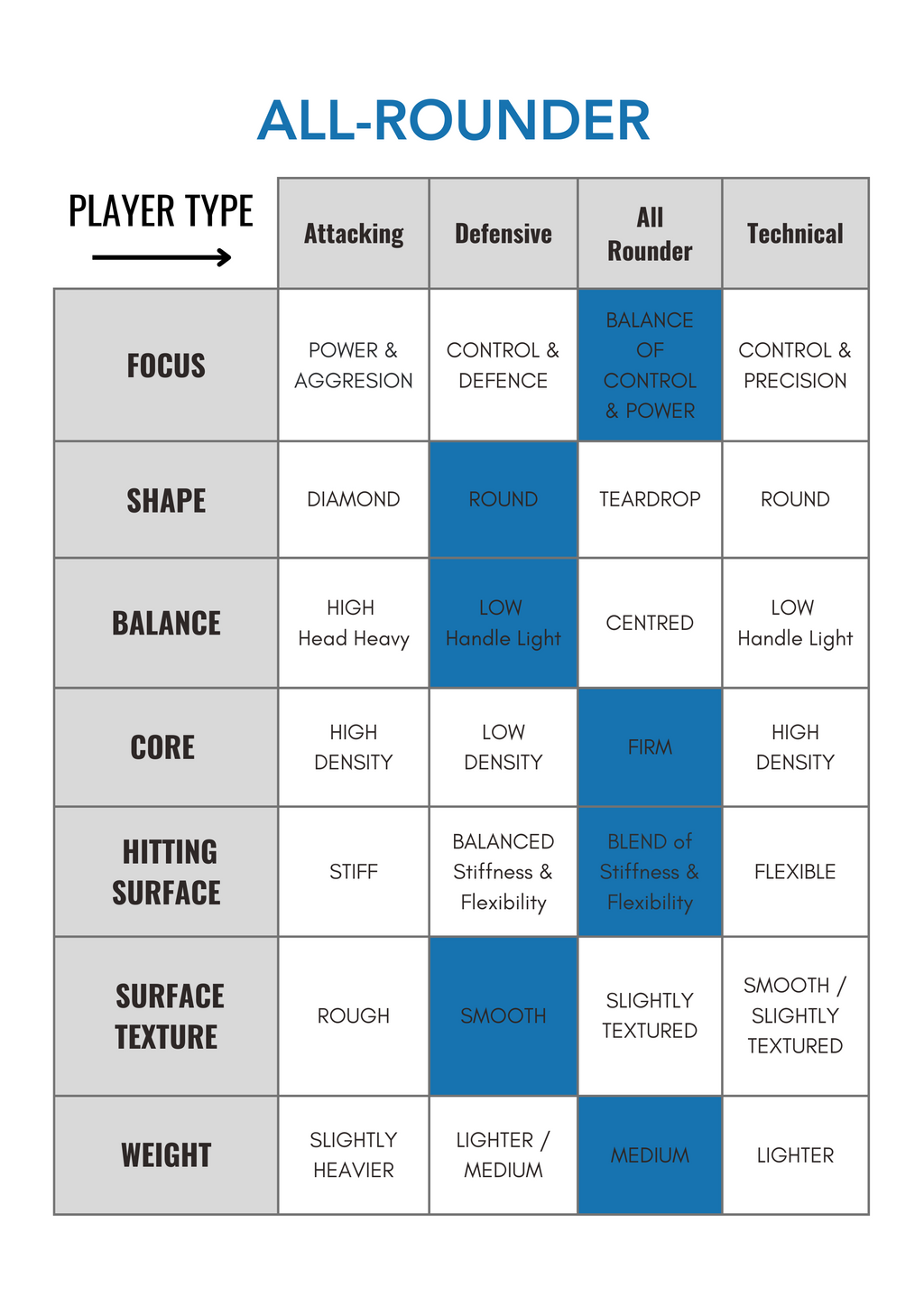 ALL-ROUNDER

| PLAYER TYPE | Attacking | Defensive | All Rounder | Technical |
|---|---|---|---|---|
| FOCUS | POWER & AGGRESION | CONTROL & DEFENCE | BALANCE OF CONTROL & POWER | CONTROL & PRECISION |
| SHAPE | DIAMOND | ROUND | TEARDROP | ROUND |
| BALANCE | HIGH Head Heavy | LOW Handle Light | CENTRED | LOW Handle Light |
| CORE | HIGH DENSITY | LOW DENSITY | FIRM | HIGH DENSITY |
| HITTING SURFACE | STIFF | BALANCED Stiffness & Flexibility | BLEND of Stiffness & Flexibility | FLEXIBLE |
| SURFACE TEXTURE | ROUGH | SMOOTH | SLIGHTLY TEXTURED | SMOOTH / SLIGHTLY TEXTURED |
| WEIGHT | SLIGHTLY HEAVIER | LIGHTER / MEDIUM | MEDIUM | LIGHTER |